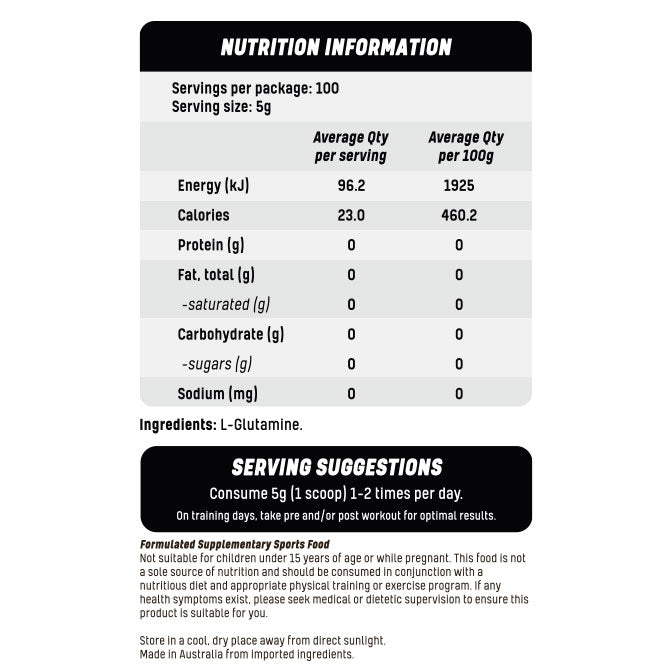 NUTRITION INFORMATION

Servings per package: 100
Serving size: 5g

|  | Average Qty per serving | Average Qty per 100g |
|---|---|---|
| Energy (kJ) | 96.2 | 1925 |
| Calories | 23.0 | 460.2 |
| Protein (g) | 0 | 0 |
| Fat, total (g) | 0 | 0 |
| -saturated (g) | 0 | 0 |
| Carbohydrate (g) | 0 | 0 |
| -sugars (g) | 0 | 0 |
| Sodium (mg) | 0 | 0 |

Ingredients: L-Glutamine.

SERVING SUGGESTIONS

Consume 5g (1 scoop) 1-2 times per day.

On training days, take pre and/or post workout for optimal results.

Formulated Supplementary Sports Food

Not suitable for children under 15 years of age or while pregnant. This food is not a sole source of nutrition and should be consumed in conjunction with a nutritious diet and appropriate physical training or exercise program. If any health symptoms exist, please seek medical or dietetic supervision to ensure this product is suitable for you.

Store in a cool, dry place away from direct sunlight.
Made in Australia from imported ingredients.